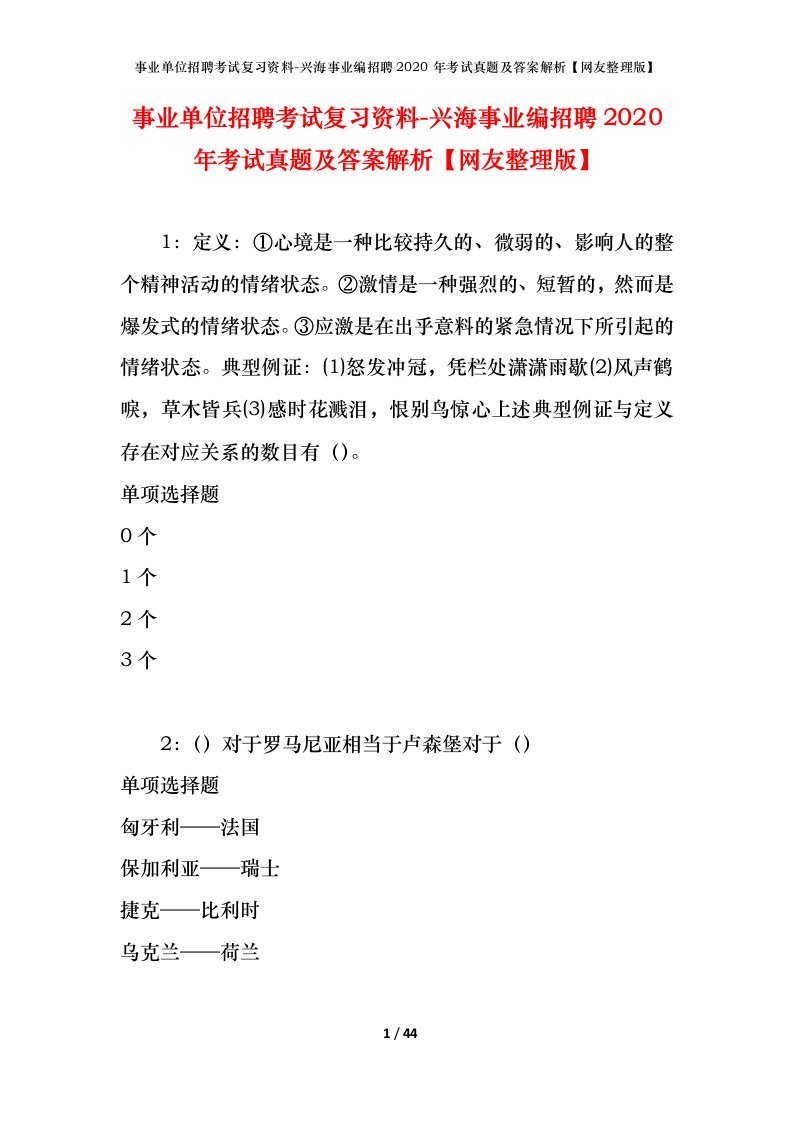 事业单位招聘考试复习资料-兴海事业编招聘2020年考试真题及答案解析【网友整理版】

事业单位招聘考试复习资料-兴海事业编招聘2020年考试真题及答案解析【网友整理版】

1：定义：①心境是一种比较持久的、微弱的、影响人的整个精神活动的情绪状态。②激情是一种强烈的、短暂的，然而是爆发式的情绪状态。③应激是在出乎意料的紧急情况下所引起的情绪状态。典型例证：⑴怒发冲冠，凭栏处潇潇雨歇⑵风声鹤唳，草木皆兵⑶感时花溅泪，恨别鸟惊心上述典型例证与定义存在对应关系的数目有（）。

单项选择题

0个

1个

2个

3个

2：（）对于罗马尼亚相当于卢森堡对于（）

单项选择题

匈牙利——法国

保加利亚——瑞士

捷克——比利时

乌克兰——荷兰

1 / 44